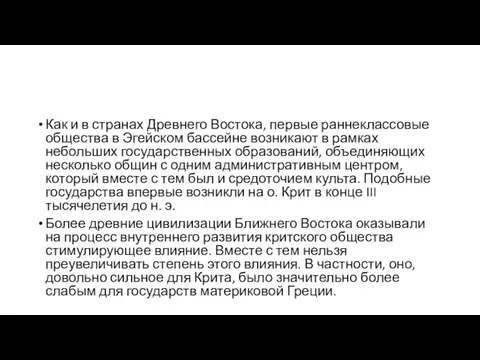 • Как и в странах Древнего Востока, первые раннеклассовые общества в Эгейском бассейне возникают в рамках небольших государственных образований, объединяющих несколько общин с одним административным центром, который вместе с тем был и средоточием культа. Подобные государства впервые возникли на о. Крит в конце III тысячелетия до н. э.

• Более древние цивилизации Ближнего Востока оказывали на процесс внутреннего развития критского общества стимулирующее влияние. Вместе с тем нельзя преувеличивать степень этого влияния. В частности, оно, довольно сильное для Крита, было значительно более слабым для государств материковой Греции.